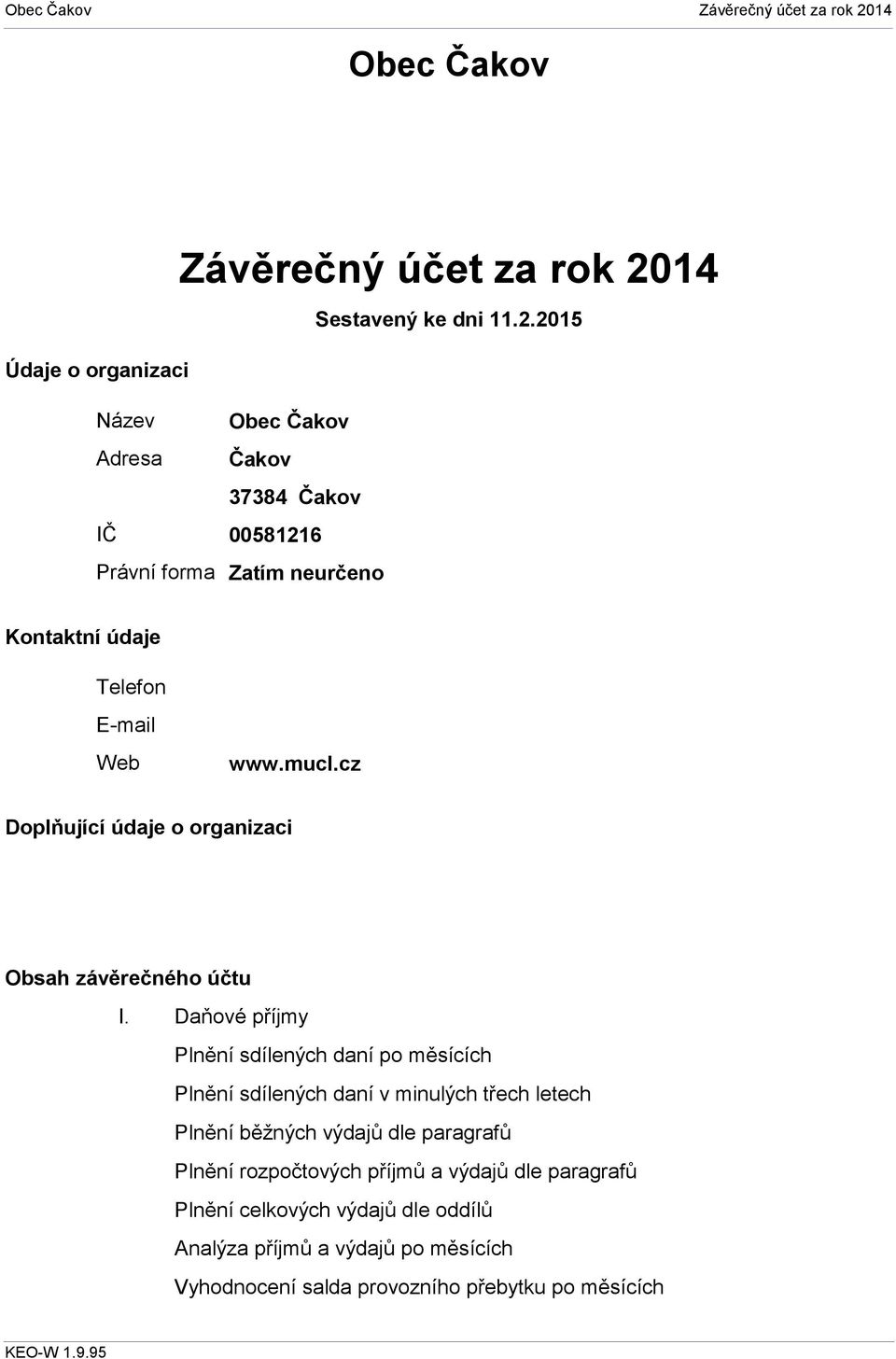 Obec Čakov Závěrečný účet za rok 2014

Obec Čakov

Závěrečný účet za rok 2014

Sestavený ke dni 11.2.2015

Údaje o organizaci

Název Obec Čakov

Adresa Čakov

37384 Čakov

IČ 00581216

Právní forma Zatím neurčeno

Kontaktní údaje

Telefon

E-mail

Web www.mucl.cz

Doplňující údaje o organizaci

Obsah závěrečného účtu

I. Daňové příjmy

Plnění sdílených daní po měsících

Plnění sdílených daní v minulých třech letech

Plnění běžných výdajů dle paragrafů

Plnění rozpočtových příjmů a výdajů dle paragrafů

Plnění celkových výdajů dle oddílů

Analýza příjmů a výdajů po měsících

Vyhodnocení salda provozního přebytku po měsících

KEO-W 1.9.95